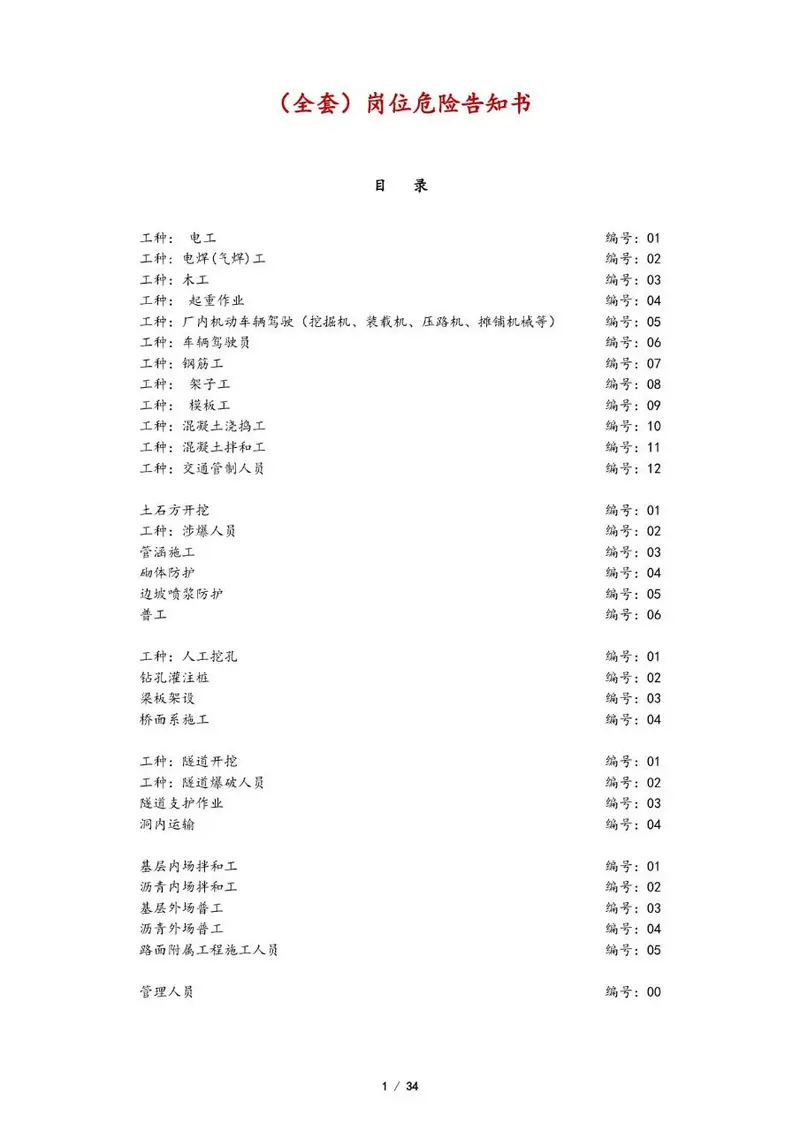 （全套）岗位危险告知书

目　录

工种： 电工　编号：01
工种：电焊(气焊)工　编号：02
工种：木工　编号：03
工种： 起重作业　编号：04
工种：厂内机动车辆驾驶（挖掘机、装载机、压路机、摊铺机械等）　编号：05
工种：车辆驾驶员　编号：06
工种：钢筋工　编号：07
工种： 架子工　编号：08
工种： 模板工　编号：09
工种：混凝土浇捣工　编号：10
工种：混凝土拌和工　编号：11
工种：交通管制人员　编号：12

土石方开挖　编号：01
工种：涉爆人员　编号：02
管涵施工　编号：03
砌体防护　编号：04
边坡喷浆防护　编号：05
普工　编号：06

工种：人工挖孔　编号：01
钻孔灌注桩　编号：02
梁板架设　编号：03
桥面系施工　编号：04

工种：隧道开挖　编号：01
工种：隧道爆破人员　编号：02
隧道支护作业　编号：03
洞内运输　编号：04

基层内场拌和工　编号：01
沥青内场拌和工　编号：02
基层外场普工　编号：03
沥青外场普工　编号：04
路面附属工程施工人员　编号：05

管理人员　编号：00

1 / 34